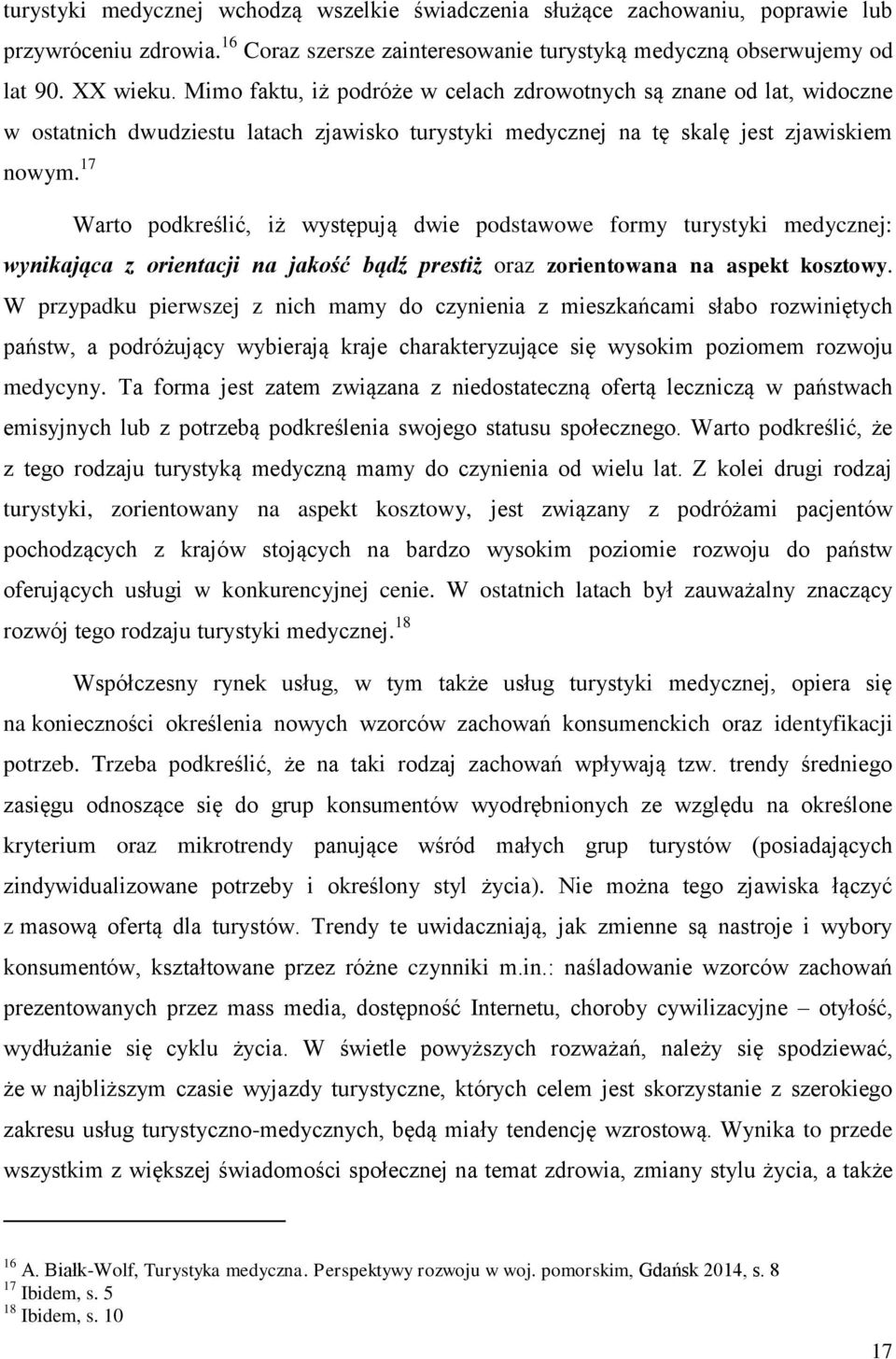 turystyki medycznej wchodzą wszelkie świadczenia służące zachowaniu, poprawie lub przywróceniu zdrowia.$^{16}$ Coraz szersze zainteresowanie turystyką medyczną obserwujemy od lat 90. XX wieku. Mimo faktu, iż podróże w celach zdrowotnych są znane od lat, widoczne w ostatnich dwudziestu latach zjawisko turystyki medycznej na tę skalę jest zjawiskiem nowym.$^{17}$

Warto podkreślić, iż występują dwie podstawowe formy turystyki medycznej: wynikająca z orientacji na jakość bądź prestiż oraz zorientowana na aspekt kosztowy. W przypadku pierwszej z nich mamy do czynienia z mieszkańcami słabo rozwiniętych państw, a podróżujący wybierają kraje charakteryzujące się wysokim poziomem rozwoju medycyny. Ta forma jest zatem związana z niedostateczną ofertą leczniczą w państwach emisyjnych lub z potrzebą podkreślenia swojego statusu społecznego. Warto podkreślić, że z tego rodzaju turystyką medyczną mamy do czynienia od wielu lat. Z kolei drugi rodzaj turystyki, zorientowany na aspekt kosztowy, jest związany z podróżami pacjentów pochodzących z krajów stojących na bardzo wysokim poziomie rozwoju do państw oferujących usługi w konkurencyjnej cenie. W ostatnich latach był zauważalny znaczący rozwój tego rodzaju turystyki medycznej.$^{18}$

Współczesny rynek usług, w tym także usług turystyki medycznej, opiera się na konieczności określenia nowych wzorców zachowań konsumenckich oraz identyfikacji potrzeb. Trzeba podkreślić, że na taki rodzaj zachowań wpływają tzw. trendy średniego zasięgu odnoszące się do grup konsumentów wyodrębnionych ze względu na określone kryterium oraz mikrotrendy panujące wśród małych grup turystów (posiadających zindywidualizowane potrzeby i określony styl życia). Nie można tego zjawiska łączyć z masową ofertą dla turystów. Trendy te uwidaczniają, jak zmienne są nastroje i wybory konsumentów, kształtowane przez różne czynniki m.in.: naśladowanie wzorców zachowań prezentowanych przez mass media, dostępność Internetu, choroby cywilizacyjne – otyłość, wydłużanie się cyklu życia. W świetle powyższych rozważań, należy się spodziewać, że w najbliższym czasie wyjazdy turystyczne, których celem jest skorzystanie z szerokiego zakresu usług turystyczno-medycznych, będą miały tendencję wzrostową. Wynika to przede wszystkim z większej świadomości społecznej na temat zdrowia, zmiany stylu życia, a także

$^{16}$ A. Białk-Wolf, Turystyka medyczna. Perspektywy rozwoju w woj. pomorskim, Gdańsk 2014, s. 8
$^{17}$ Ibidem, s. 5
$^{18}$ Ibidem, s. 10

17